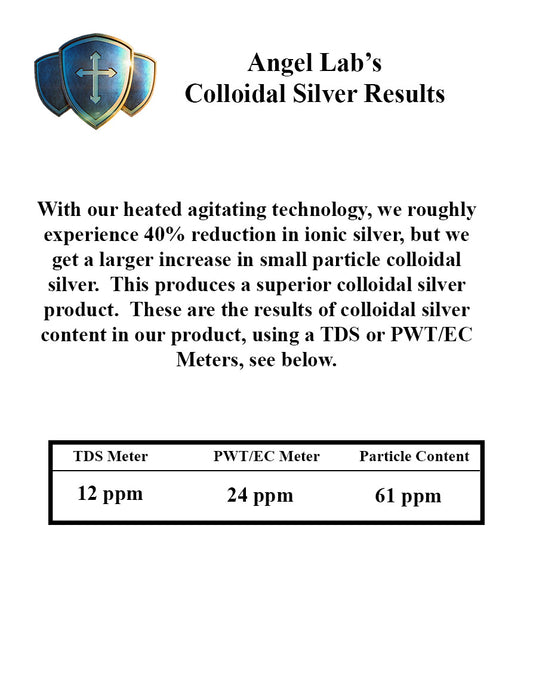 Angel Lab's
Colloidal Silver Results

With our heated agitating technology, we roughly experience 40% reduction in ionic silver, but we get a larger increase in small particle colloidal silver. This produces a superior colloidal silver product. These are the results of colloidal silver content in our product, using a TDS or PWT/EC Meters, see below.

| TDS Meter | PWT/EC Meter | Particle Content |
|---|---|---|
| 12 ppm | 24 ppm | 61 ppm |